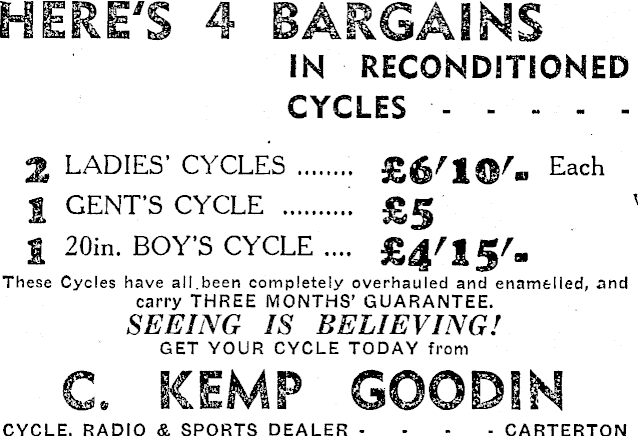 HERE'S 4 BARGAINS

IN RECONDITIONED CYCLES - - - - -

2 LADIES' CYCLES £6/10/- Each

1 GENT'S CYCLE £5

1 20in. BOY'S CYCLE £4/15/-

These Cycles have all been completely overhauled and enamelled, and carry THREE MONTHS' GUARANTEE.

SEEING IS BELIEVING!

GET YOUR CYCLE TODAY from

C. KEMP GOODIN

CYCLE, RADIO & SPORTS DEALER - - - - CARTERTON